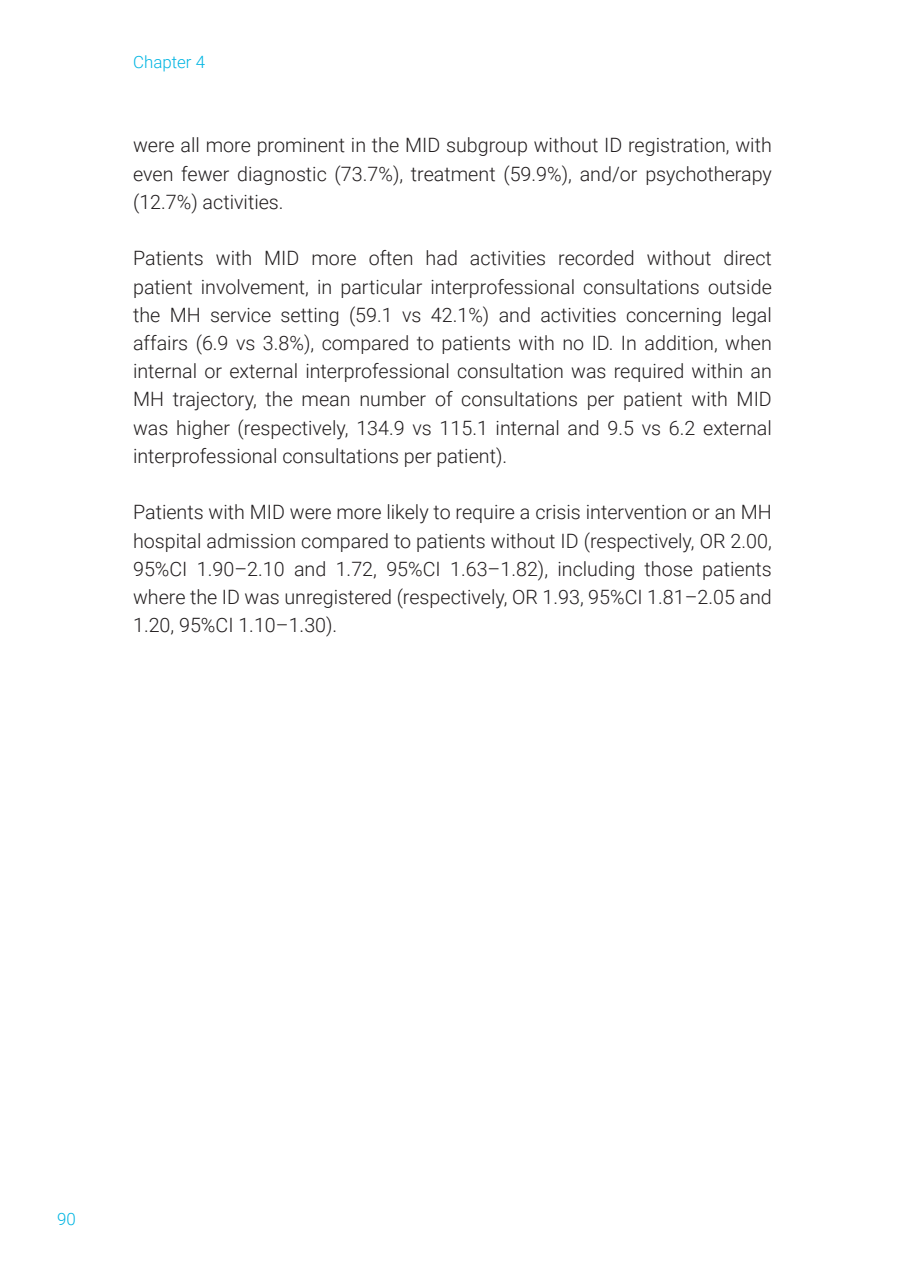 Chapter 4

were all more prominent in the MID subgroup without ID registration, with even fewer diagnostic (73.7%), treatment (59.9%), and/or psychotherapy (12.7%) activities.

Patients with MID more often had activities recorded without direct patient involvement, in particular interprofessional consultations outside the MH service setting (59.1 vs 42.1%) and activities concerning legal affairs (6.9 vs 3.8%), compared to patients with no ID. In addition, when internal or external interprofessional consultation was required within an MH trajectory, the mean number of consultations per patient with MID was higher (respectively, 134.9 vs 115.1 internal and 9.5 vs 6.2 external interprofessional consultations per patient).

Patients with MID were more likely to require a crisis intervention or an MH hospital admission compared to patients without ID (respectively, OR 2.00, 95%CI 1.90–2.10 and 1.72, 95%CI 1.63–1.82), including those patients where the ID was unregistered (respectively, OR 1.93, 95%CI 1.81–2.05 and 1.20, 95%CI 1.10–1.30).

90